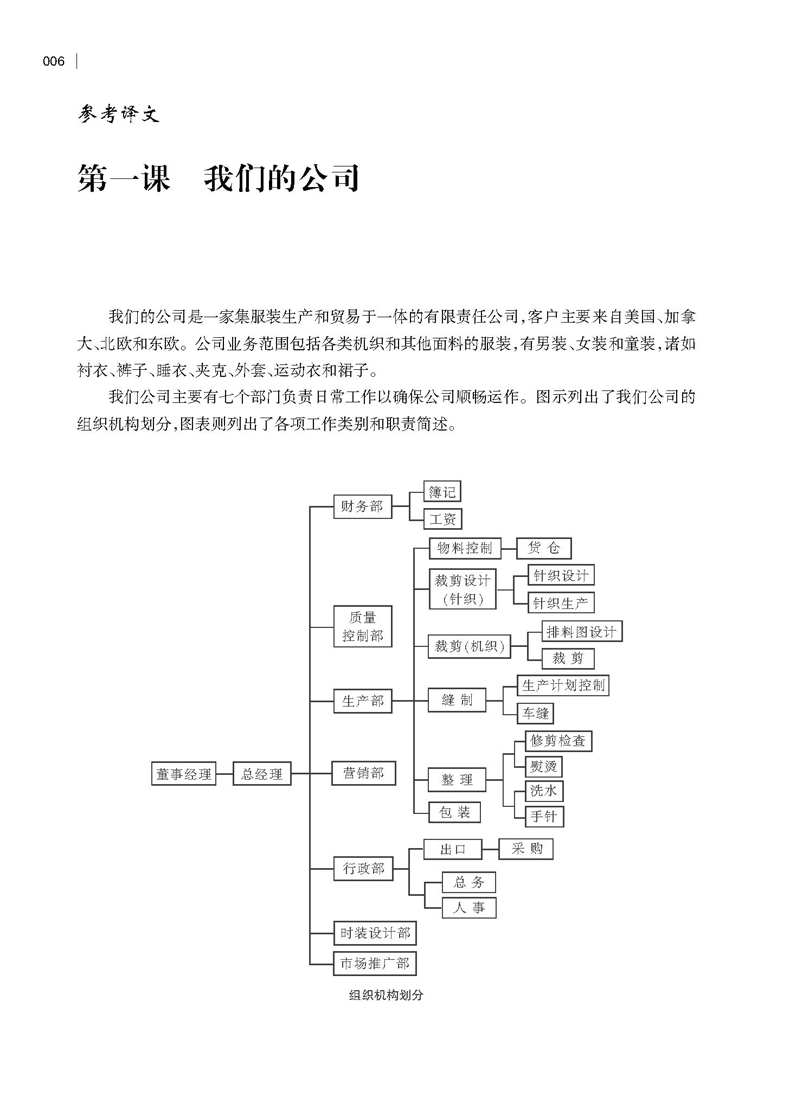 006

参考译文

第一课　我们的公司

我们的公司是一家集服装生产和贸易于一体的有限责任公司，客户主要来自美国、加拿大、北欧和东欧。公司业务范围包括各类机织和其他面料的服装，有男装、女装和童装，诸如衬衣、裤子、睡衣、夹克、外套、运动衣和裙子。

我们公司主要有七个部门负责日常工作以确保公司顺畅运作。图示列出了我们公司的组织机构划分，图表则列出了各项工作类别和职责简述。

董事经理
总经理
财务部
簿记
工资
质量控制部
生产部
物料控制
货仓
裁剪设计（针织）
针织设计
针织生产
裁剪（机织）
排料图设计
裁剪
缝制
生产计划控制
车缝
整理
修剪检查
熨烫
洗水
手针
包装
营销部
行政部
出口
采购
总务
人事
时装设计部
市场推广部

组织机构划分